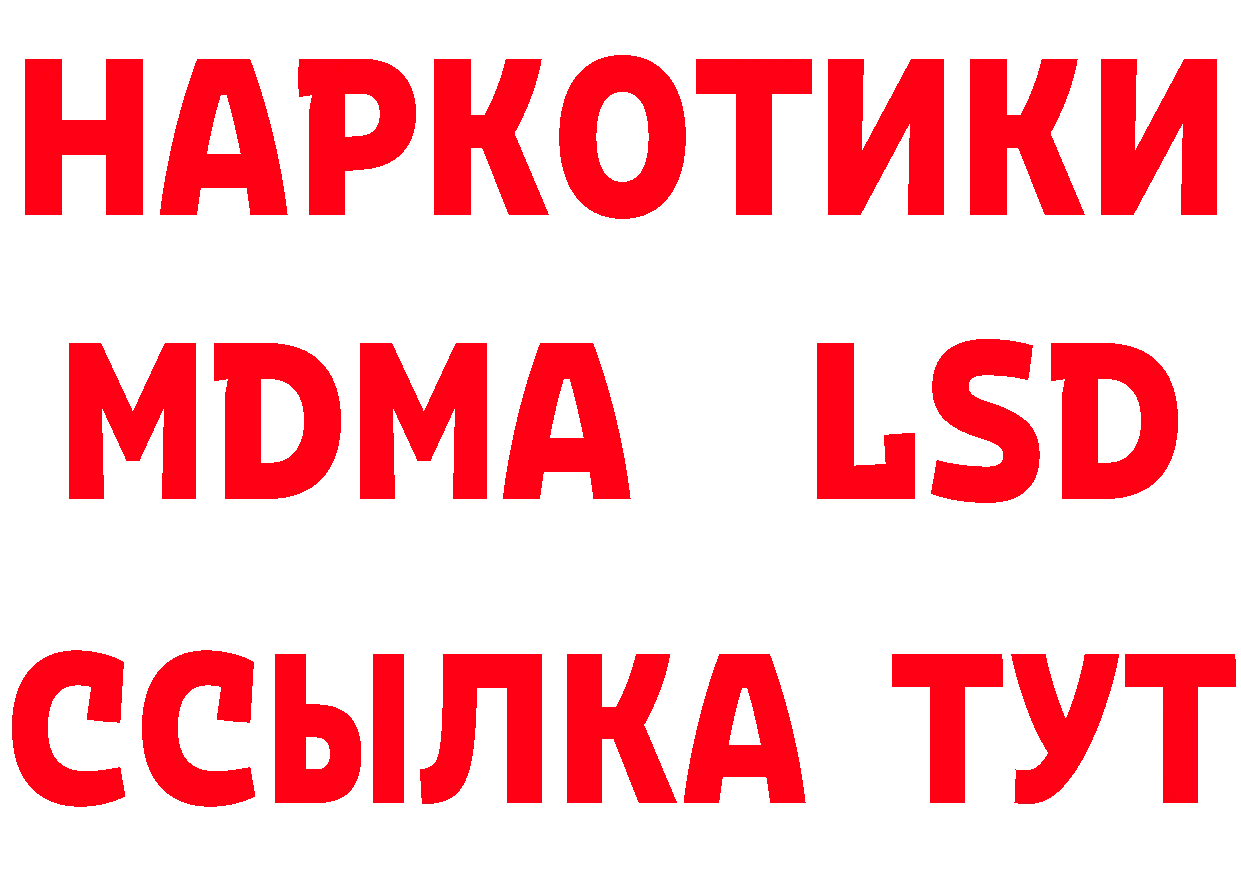 НАРКОТИКИ
MDMA LSD
ССЫЛКА ТУТ